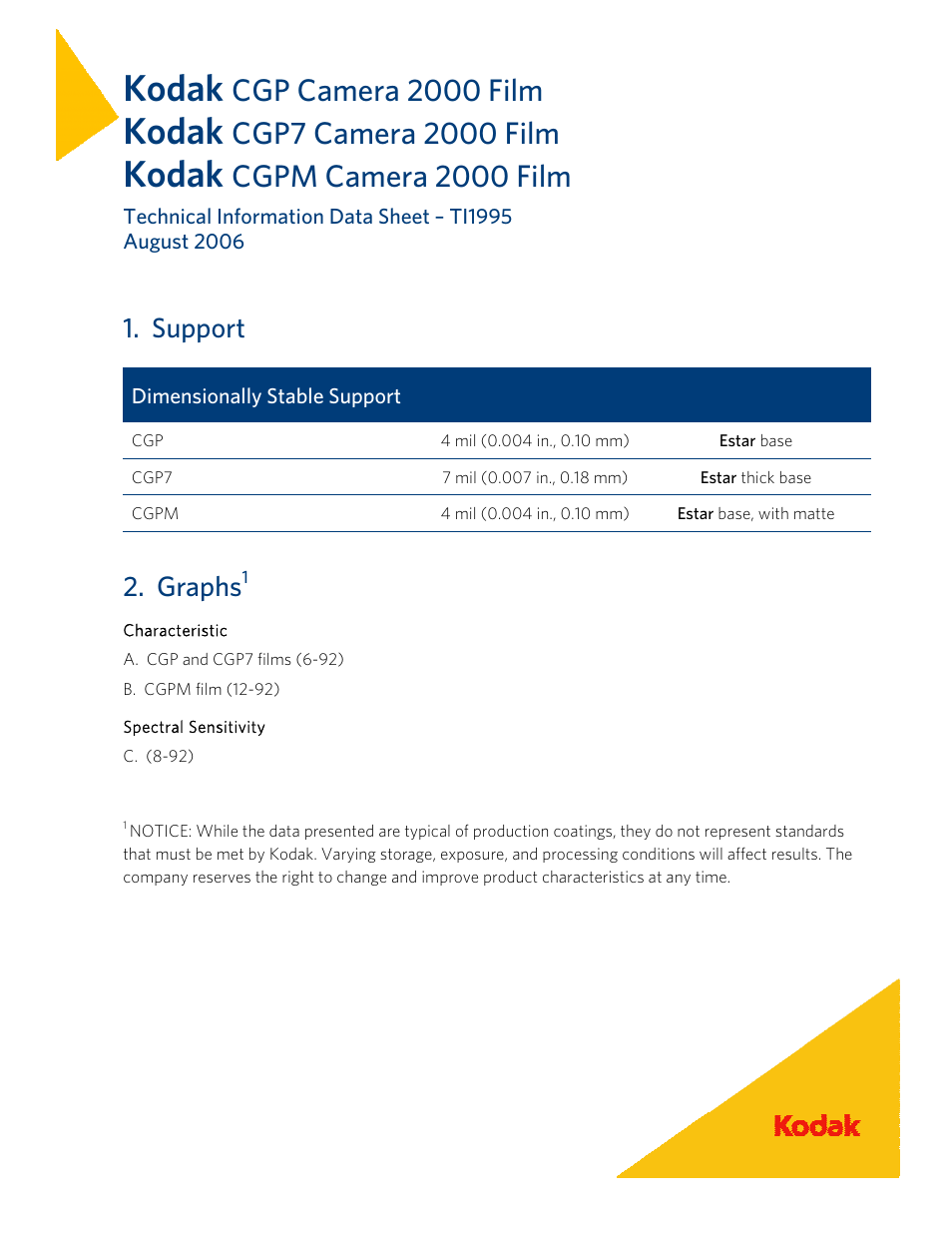 Kodak CGP Camera 2000 Film
Kodak CGP7 Camera 2000 Film
Kodak CGPM Camera 2000 Film

Technical Information Data Sheet – TI1995
August 2006

1. Support

| Dimensionally Stable Support | | |
|---|---|---|
| CGP | 4 mil (0.004 in., 0.10 mm) | Estar base |
| CGP7 | 7 mil (0.007 in., 0.18 mm) | Estar thick base |
| CGPM | 4 mil (0.004 in., 0.10 mm) | Estar base, with matte |

2. Graphs$^1$

Characteristic
A. CGP and CGP7 films (6-92)
B. CGPM film (12-92)

Spectral Sensitivity
C. (8-92)

$^1$NOTICE: While the data presented are typical of production coatings, they do not represent standards that must be met by Kodak. Varying storage, exposure, and processing conditions will affect results. The company reserves the right to change and improve product characteristics at any time.

Kodak